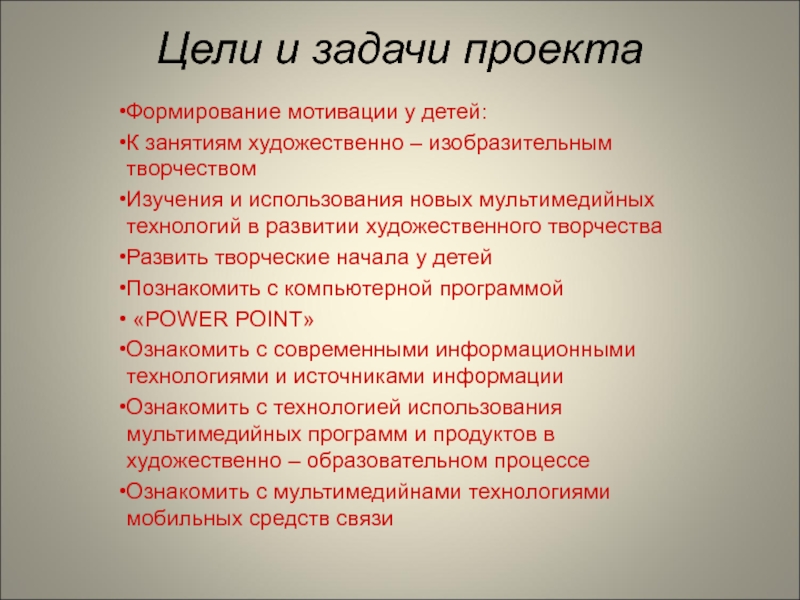 Цели и задачи проекта

•Формирование мотивации у детей:

•К занятиям художественно – изобразительным творчеством

•Изучения и использования новых мультимедийных технологий в развитии художественного творчества

•Развить творческие начала у детей

•Познакомить с компьютерной программой

• «POWER POINT»

•Ознакомить с современными информационными технологиями и источниками информации

•Ознакомить с технологией использования мультимедийных программ и продуктов в художественно – образовательном процессе

•Ознакомить с мультимедийнами технологиями мобильных средств связи